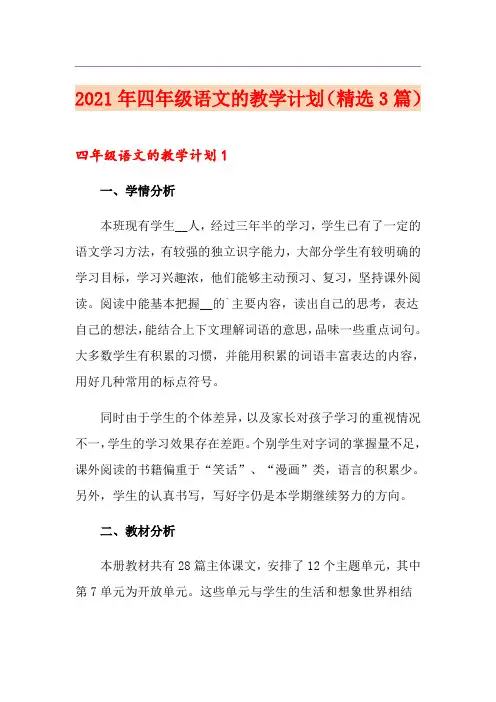 2021年四年级语文的教学计划（精选3篇）

四年级语文的教学计划1

一、学情分析

本班现有学生__人，经过三年半的学习，学生已有了一定的语文学习方法，有较强的独立识字能力，大部分学生有较明确的学习目标，学习兴趣浓，他们能够主动预习、复习，坚持课外阅读。阅读中能基本把握__的`主要内容，读出自己的思考，表达自己的想法，能结合上下文理解词语的意思，品味一些重点词句。大多数学生有积累的习惯，并能用积累的词语丰富表达的内容，用好几种常用的标点符号。

同时由于学生的个体差异，以及家长对孩子学习的重视情况不一，学生的学习效果存在差距。个别学生对字词的掌握量不足，课外阅读的书籍偏重于“笑话”、“漫画”类，语言的积累少。另外，学生的认真书写，写好字仍是本学期继续努力的方向。

二、教材分析

本册教材共有28篇主体课文，安排了12个主题单元，其中第7单元为开放单元。这些单元与学生的生活和想象世界相结